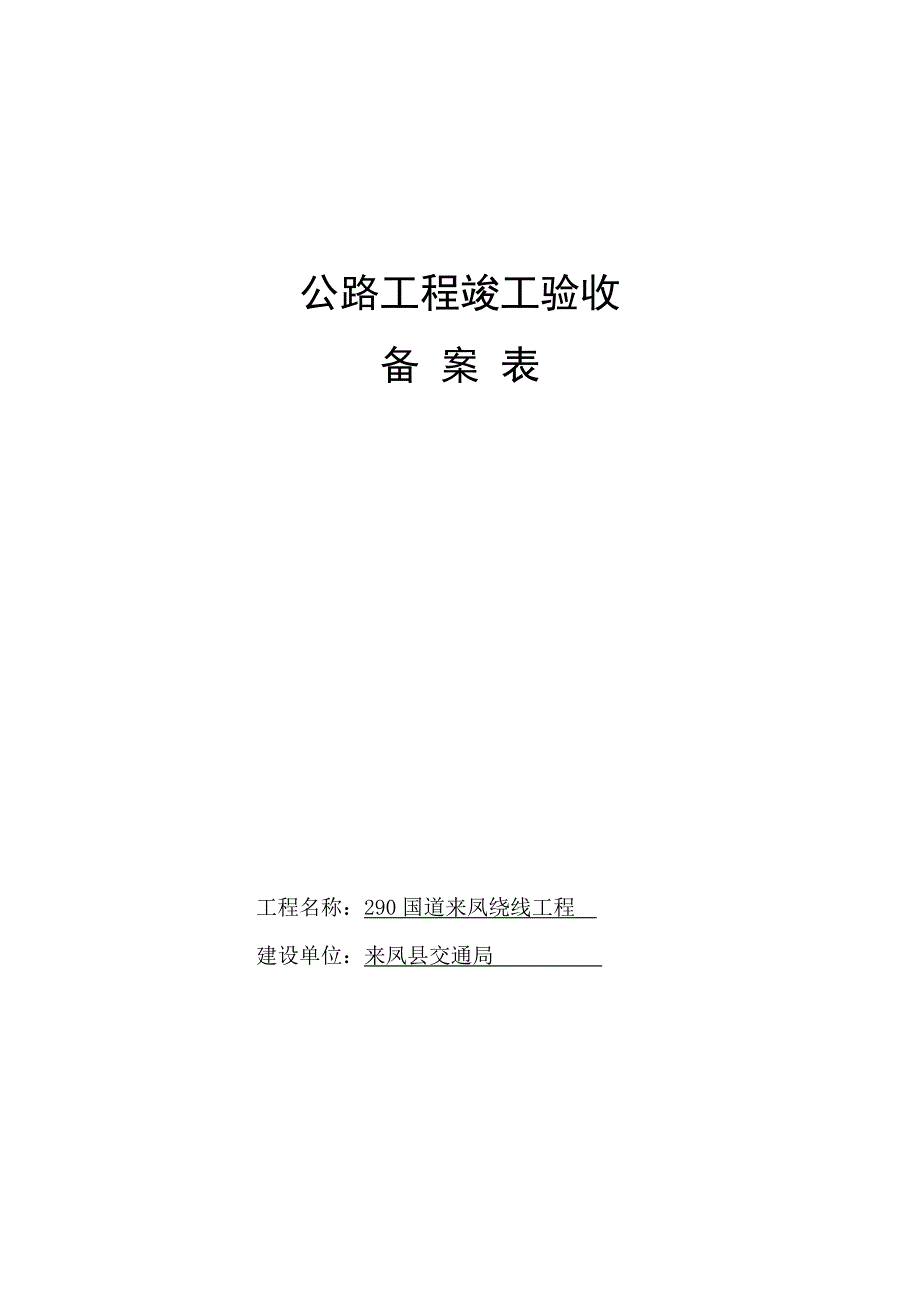 公路工程竣工验收

备 案 表

工程名称：290 国道来凤绕线工程

建设单位：来凤县交通局